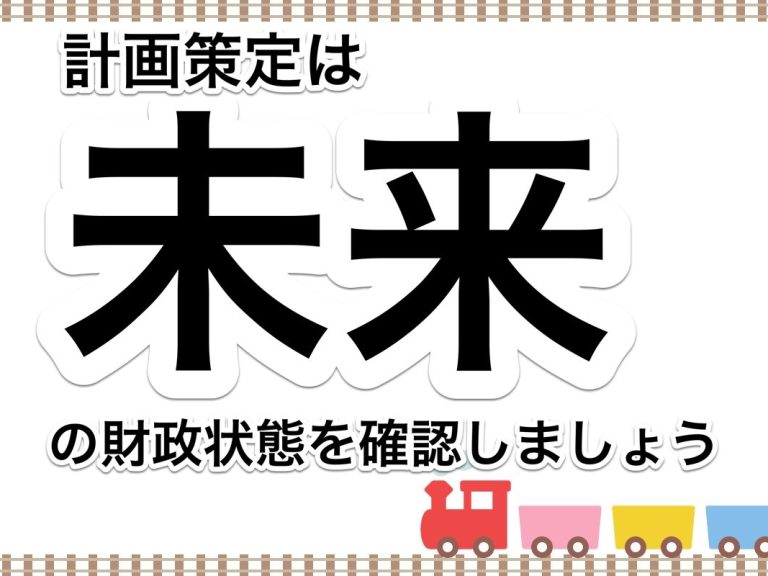 計画策定は

未来

の財政状態を確認しましょう